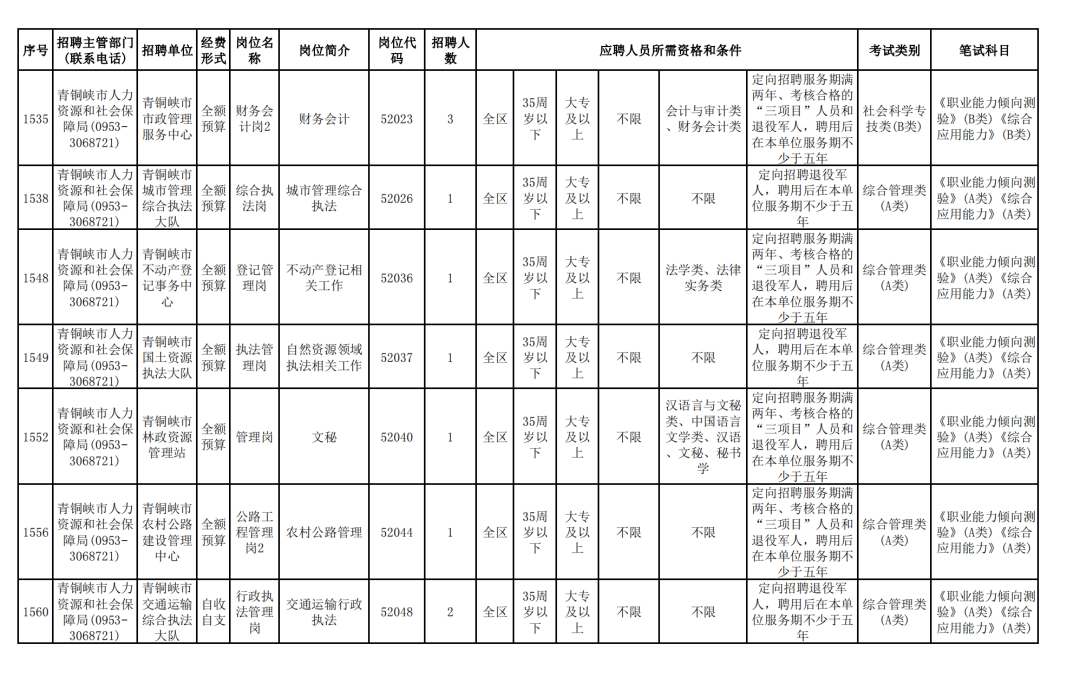 | 序号 | 招聘主管部门（联系电话） | 招聘单位 | 经费形式 | 岗位名称 | 岗位简介 | 岗位代码 | 招聘人数 | 应聘人员所需资格和条件 | | | | | | 考试类别 | 笔试科目 |
|---|---|---|---|---|---|---|---|---|---|---|---|---|---|---|---|
| 1535 | 青铜峡市人力资源和社会保障局（0953-3068721） | 青铜峡市市政管理服务中心 | 全额预算 | 财务会计岗2 | 财务会计 | 52023 | 3 | 全区 | 35周岁以下 | 大专及以上 | 不限 | 会计与审计类、财务会计类 | 定向招聘服务期满两年、考核合格的“三项目”人员和退役军人，聘用后在本单位服务期不少于五年 | 社会科学专技类(B类) | 《职业能力倾向测验》(B类)《综合应用能力》(B类) |
| 1538 | 青铜峡市人力资源和社会保障局（0953-3068721） | 青铜峡市城市管理综合执法大队 | 全额预算 | 综合执法岗 | 城市管理综合执法 | 52026 | 1 | 全区 | 35周岁以下 | 大专及以上 | 不限 | 不限 | 定向招聘退役军人，聘用后在本单位服务期不少于五年 | 综合管理类(A类) | 《职业能力倾向测验》(A类)《综合应用能力》(A类) |
| 1548 | 青铜峡市人力资源和社会保障局（0953-3068721） | 青铜峡市不动产登记事务中心 | 全额预算 | 登记管理岗 | 不动产登记相关工作 | 52036 | 1 | 全区 | 35周岁以下 | 大专及以上 | 不限 | 法学类、法律实务类 | 定向招聘服务期满两年、考核合格的“三项目”人员和退役军人，聘用后在本单位服务期不少于五年 | 综合管理类(A类) | 《职业能力倾向测验》(A类)《综合应用能力》(A类) |
| 1549 | 青铜峡市人力资源和社会保障局（0953-3068721） | 青铜峡市国土资源执法大队 | 全额预算 | 执法管理岗 | 自然资源领域执法相关工作 | 52037 | 1 | 全区 | 35周岁以下 | 大专及以上 | 不限 | 不限 | 定向招聘退役军人，聘用后在本单位服务期不少于五年 | 综合管理类(A类) | 《职业能力倾向测验》(A类)《综合应用能力》(A类) |
| 1552 | 青铜峡市人力资源和社会保障局（0953-3068721） | 青铜峡市林政资源管理站 | 全额预算 | 管理岗 | 文秘 | 52040 | 1 | 全区 | 35周岁以下 | 大专及以上 | 不限 | 汉语言与文秘类、中国语言文学类、汉语、文秘、秘书学 | 定向招聘服务期满两年、考核合格的“三项目”人员和退役军人，聘用后在本单位服务期不少于五年 | 综合管理类(A类) | 《职业能力倾向测验》(A类)《综合应用能力》(A类) |
| 1556 | 青铜峡市人力资源和社会保障局（0953-3068721） | 青铜峡市农村公路建设管理中心 | 全额预算 | 公路工程管理岗2 | 农村公路管理 | 52044 | 1 | 全区 | 35周岁以下 | 大专及以上 | 不限 | 不限 | 定向招聘服务期满两年、考核合格的“三项目”人员和退役军人，聘用后在本单位服务期不少于五年 | 综合管理类(A类) | 《职业能力倾向测验》(A类)《综合应用能力》(A类) |
| 1560 | 青铜峡市人力资源和社会保障局（0953-3068721） | 青铜峡市交通运输综合执法大队 | 自收自支 | 行政执法管理岗 | 交通运输行政执法 | 52048 | 2 | 全区 | 35周岁以下 | 大专及以上 | 不限 | 不限 | 定向招聘退役军人，聘用后在本单位服务期不少于五年 | 综合管理类(A类) | 《职业能力倾向测验》(A类)《综合应用能力》(A类) |